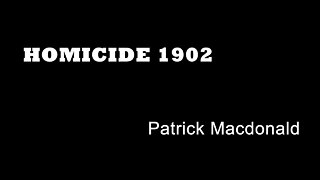 HOMICIDE 1902

Patrick Macdonald